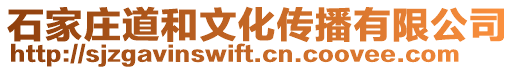 石家庄道和文化传播有限公司
http://sjzgavinswift.cn.coovee.com